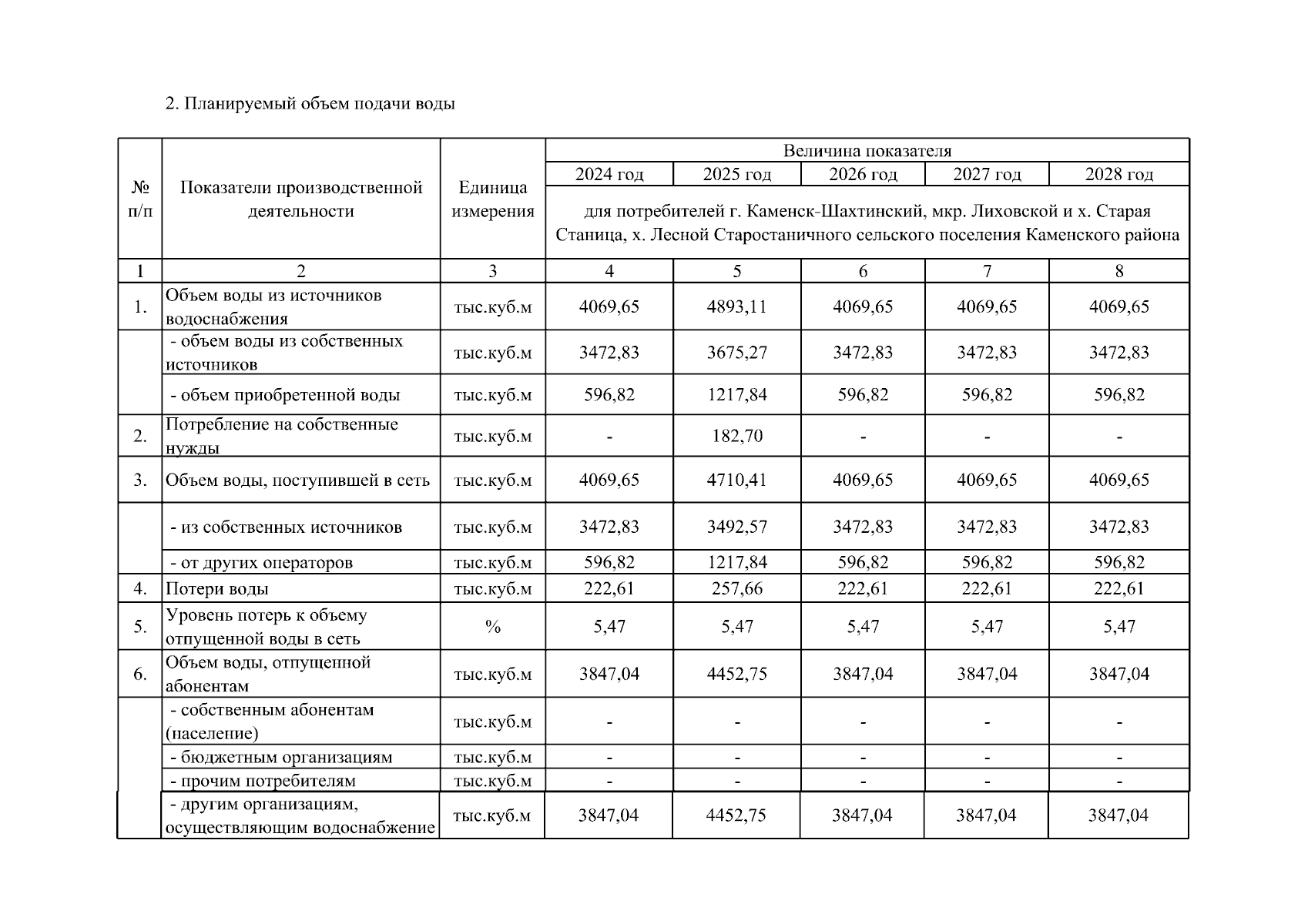 2. Планируемый объем подачи воды

| № п/п | Показатели производственной деятельности | Единица измерения | Величина показателя | | | | |
|---|---|---|---|---|---|---|---|
| | | | 2024 год | 2025 год | 2026 год | 2027 год | 2028 год |
| | | | для потребителей г. Каменск-Шахтинский, мкр. Лиховской и х. Старая Станица, х. Лесной Старостаничного сельского поселения Каменского района | | | | |
| 1 | 2 | 3 | 4 | 5 | 6 | 7 | 8 |
| 1. | Объем воды из источников водоснабжения | тыс.куб.м | 4069,65 | 4893,11 | 4069,65 | 4069,65 | 4069,65 |
| | - объем воды из собственных источников | тыс.куб.м | 3472,83 | 3675,27 | 3472,83 | 3472,83 | 3472,83 |
| | - объем приобретенной воды | тыс.куб.м | 596,82 | 1217,84 | 596,82 | 596,82 | 596,82 |
| 2. | Потребление на собственные нужды | тыс.куб.м | - | 182,70 | - | - | - |
| 3. | Объем воды, поступившей в сеть | тыс.куб.м | 4069,65 | 4710,41 | 4069,65 | 4069,65 | 4069,65 |
| | - из собственных источников | тыс.куб.м | 3472,83 | 3492,57 | 3472,83 | 3472,83 | 3472,83 |
| | - от других операторов | тыс.куб.м | 596,82 | 1217,84 | 596,82 | 596,82 | 596,82 |
| 4. | Потери воды | тыс.куб.м | 222,61 | 257,66 | 222,61 | 222,61 | 222,61 |
| 5. | Уровень потерь к объему отпущенной воды в сеть | % | 5,47 | 5,47 | 5,47 | 5,47 | 5,47 |
| 6. | Объем воды, отпущенной абонентам | тыс.куб.м | 3847,04 | 4452,75 | 3847,04 | 3847,04 | 3847,04 |
| | - собственным абонентам (население) | тыс.куб.м | - | - | - | - | - |
| | - бюджетным организациям | тыс.куб.м | - | - | - | - | - |
| | - прочим потребителям | тыс.куб.м | - | - | - | - | - |
| | - другим организациям, осуществляющим водоснабжение | тыс.куб.м | 3847,04 | 4452,75 | 3847,04 | 3847,04 | 3847,04 |